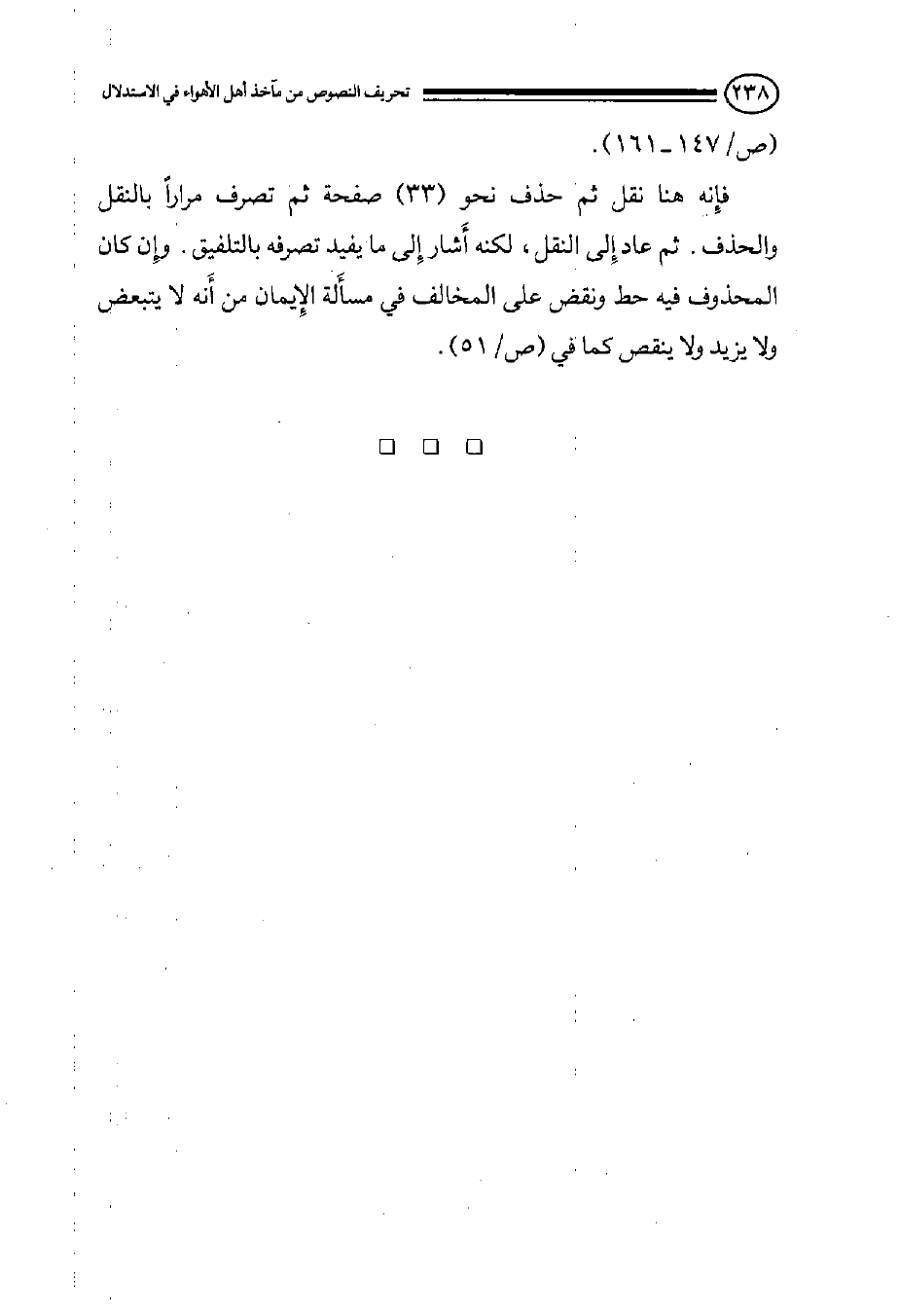 ٢٣٨ تحريف النصوص من مآخذ أهل الأهواء في الاستدلال

(ص/ ١٤٧ ـ ١٦١).

فإنه هنا نقل ثم حذف نحو (٣٣) صفحة ثم تصرف مراراً بالنقل والحذف. ثم عاد إلى النقل، لكنه أشار إلى ما يفيد تصرفه بالتلفيق. وإن كان المحذوف فيه حط ونقض على المخالف في مسألة الإيمان من أنه لا يتبعض ولا يزيد ولا ينقص كما في (ص/ ٥١).

□ □ □